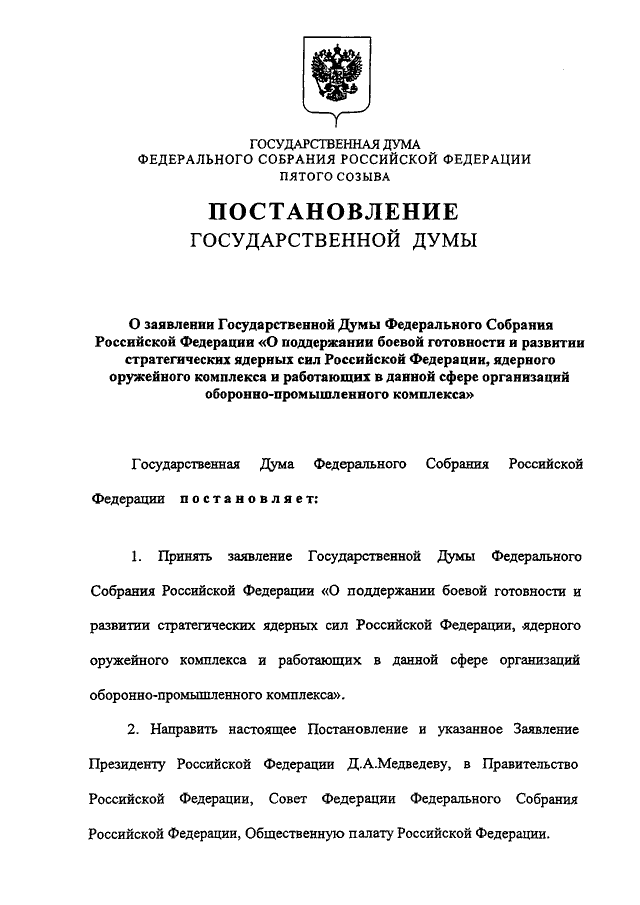 ГОСУДАРСТВЕННАЯ ДУМА
ФЕДЕРАЛЬНОГО СОБРАНИЯ РОССИЙСКОЙ ФЕДЕРАЦИИ
ПЯТОГО СОЗЫВА

ПОСТАНОВЛЕНИЕ
ГОСУДАРСТВЕННОЙ ДУМЫ

О заявлении Государственной Думы Федерального Собрания Российской Федерации «О поддержании боевой готовности и развитии стратегических ядерных сил Российской Федерации, ядерного оружейного комплекса и работающих в данной сфере организаций оборонно-промышленного комплекса»

Государственная Дума Федерального Собрания Российской Федерации постановляет:

1. Принять заявление Государственной Думы Федерального Собрания Российской Федерации «О поддержании боевой готовности и развитии стратегических ядерных сил Российской Федерации, ядерного оружейного комплекса и работающих в данной сфере организаций оборонно-промышленного комплекса».

2. Направить настоящее Постановление и указанное Заявление Президенту Российской Федерации Д.А.Медведеву, в Правительство Российской Федерации, Совет Федерации Федерального Собрания Российской Федерации, Общественную палату Российской Федерации.